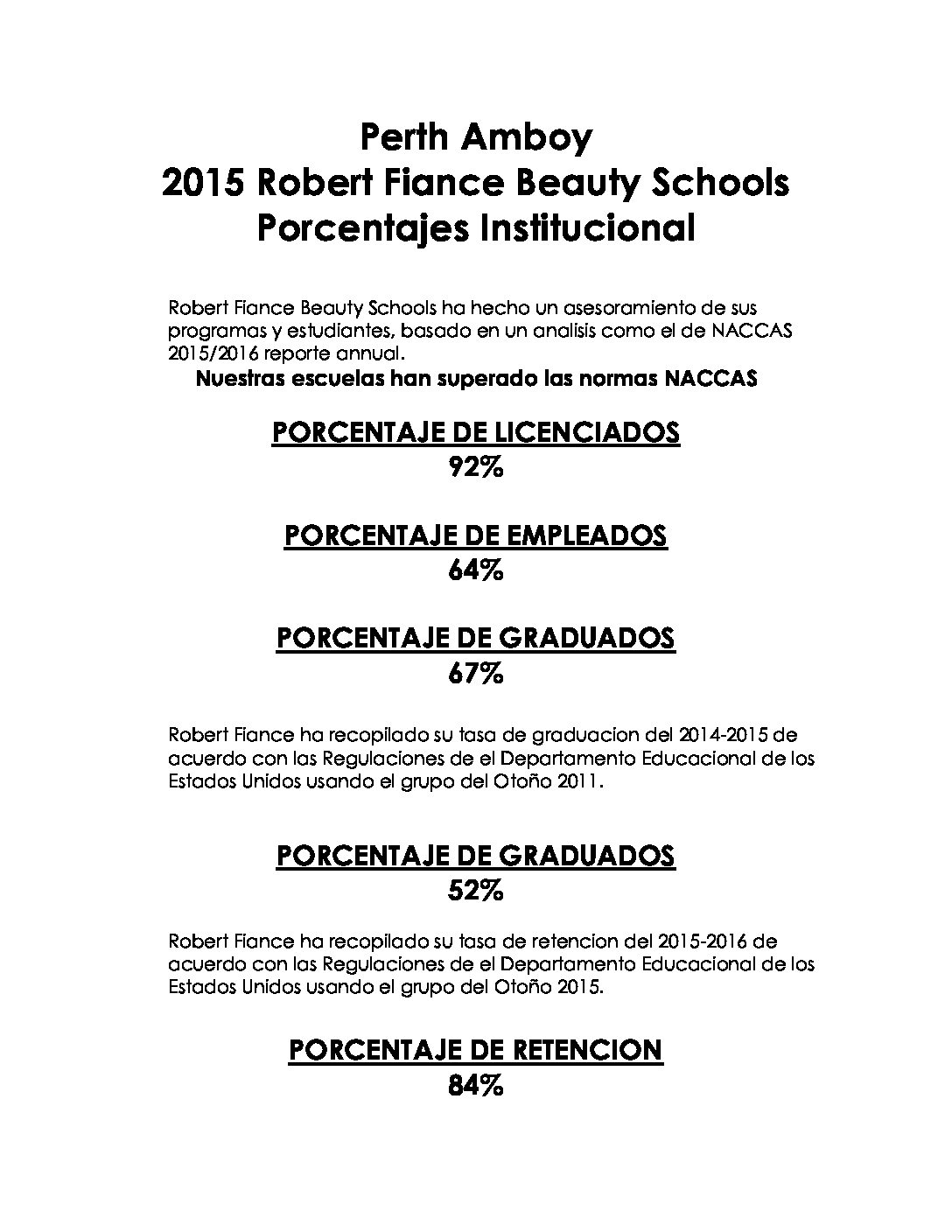 Perth Amboy
2015 Robert Fiance Beauty Schools
Porcentajes Institucional

Robert Fiance Beauty Schools ha hecho un asesoramiento de sus programas y estudiantes, basado en un analisis como el de NACCAS 2015/2016 reporte annual.

Nuestras escuelas han superado las normas NACCAS

PORCENTAJE DE LICENCIADOS
92%

PORCENTAJE DE EMPLEADOS
64%

PORCENTAJE DE GRADUADOS
67%

Robert Fiance ha recopilado su tasa de graduacion del 2014-2015 de acuerdo con las Regulaciones de el Departamento Educacional de los Estados Unidos usando el grupo del Otoño 2011.

PORCENTAJE DE GRADUADOS
52%

Robert Fiance ha recopilado su tasa de retencion del 2015-2016 de acuerdo con las Regulaciones de el Departamento Educacional de los Estados Unidos usando el grupo del Otoño 2015.

PORCENTAJE DE RETENCION
84%